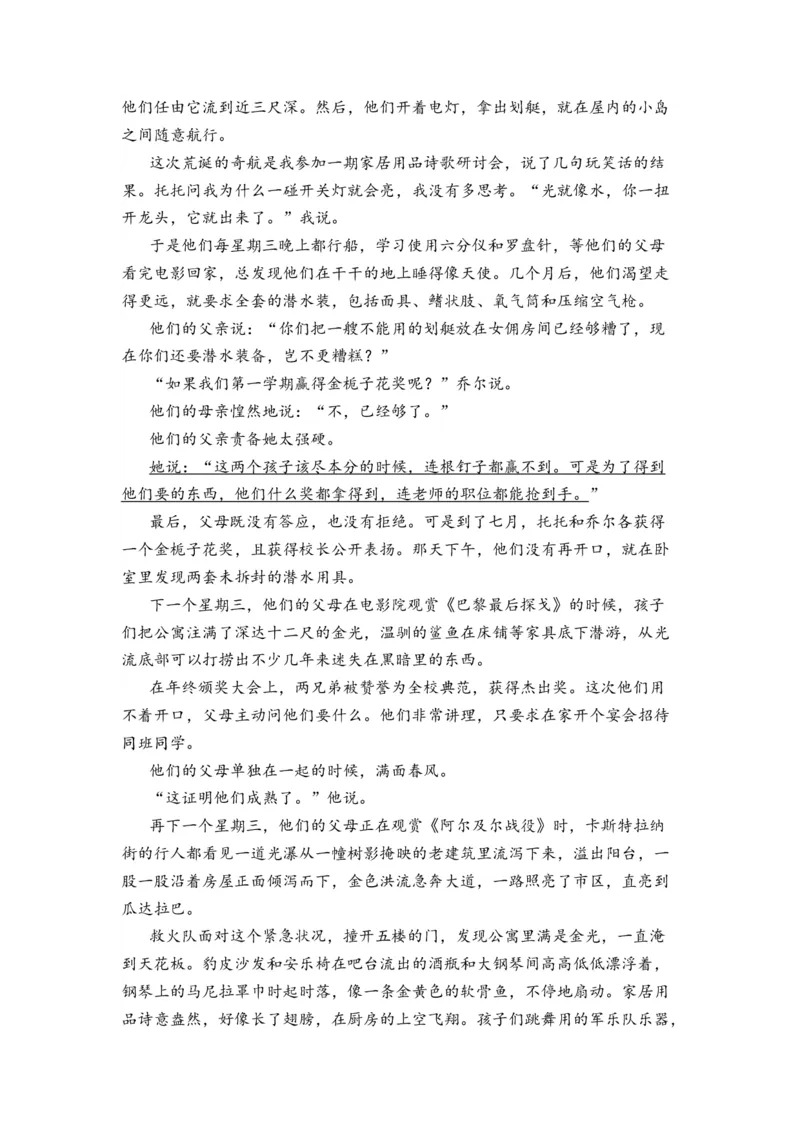 他们任由它流到近三尺深。然后，他们开着电灯，拿出划艇，就在屋内的小岛之间随意航行。

这次荒诞的奇航是我参加一期家居用品诗歌研讨会，说了几句玩笑话的结果。托托问我为什么一碰开关灯就会亮，我没有多思考。“光就像水，你一扭开龙头，它就出来了。”我说。

于是他们每星期三晚上都行船，学习使用六分仪和罗盘针，等他们的父母看完电影回家，总发现他们在干干的地上睡得像天使。几个月后，他们渴望走得更远，就要求全套的潜水装，包括面具、鳍状肢、氧气筒和压缩空气枪。

他们的父亲说：“你们把一艘不能用的划艇放在女佣房间已经够糟了，现在你们还要潜水装备，岂不更糟糕？”

“如果我们第一学期赢得金栀子花奖呢？”乔尔说。

他们的母亲惶然地说：“不，已经够了。”

他们的父亲责备她太强硬。

她说：“这两个孩子该尽本分的时候，连根钉子都赢不到。可是为了得到他们要的东西，他们什么奖都拿得到，连老师的职位都能抢到手。”

最后，父母既没有答应，也没有拒绝。可是到了七月，托托和乔尔各获得一个金栀子花奖，且获得校长公开表扬。那天下午，他们没有再开口，就在卧室里发现两套未拆封的潜水用具。

下一个星期三，他们的父母在电影院观赏《巴黎最后探戈》的时候，孩子们把公寓注满了深达十二尺的金光，温驯的鲨鱼在床铺等家具底下潜游，从光流底部可以打捞出不少几年来迷失在黑暗里的东西。

在年终颁奖大会上，两兄弟被赞誉为全校典范，获得杰出奖。这次他们用不着开口，父母主动问他们要什么。他们非常讲理，只要求在家开个宴会招待同班同学。

他们的父母单独在一起的时候，满面春风。

“这证明他们成熟了。”他说。

再下一个星期三，他们的父母正在观赏《阿尔及尔战役》时，卡斯特拉纳街的行人都看见一道光瀑从一幢树影掩映的老建筑里流泻下来，溢出阳台，一股一股沿着房屋正面倾泻而下，金色洪流急奔大道，一路照亮了市区，直亮到瓜达拉巴。

救火队面对这个紧急状况，撞开五楼的门，发现公寓里满是金光，一直淹到天花板。豹皮沙发和安乐椅在吧台流出的酒瓶和大钢琴间高高低低漂浮着，钢琴上的马尼拉罩巾时起时落，像一条金黄色的软骨鱼，不停地扇动。家居用品诗意盎然，好像长了翅膀，在厨房的上空飞翔。孩子们跳舞用的军乐队乐器，